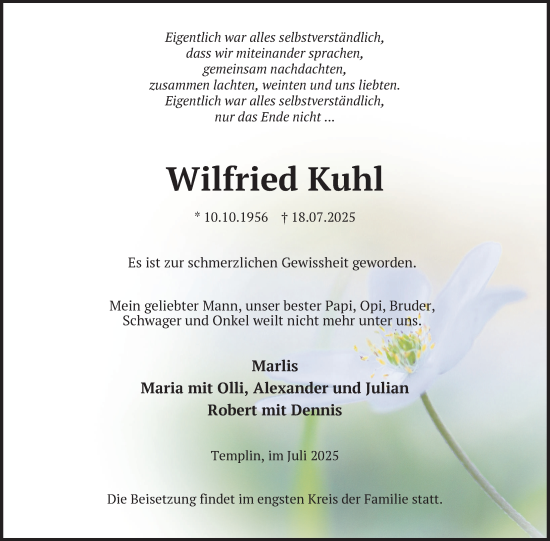 Eigentlich war alles selbstverständlich,
dass wir miteinander sprachen,
gemeinsam nachdachten,
zusammen lachten, weinten und uns liebten.
Eigentlich war alles selbstverständlich,
nur das Ende nicht ...

Wilfried Kuhl

* 10.10.1956 † 18.07.2025

Es ist zur schmerzlichen Gewissheit geworden.

Mein geliebter Mann, unser bester Papi, Opi, Bruder, Schwager und Onkel weilt nicht mehr unter uns.

Marlis
Maria mit Olli, Alexander und Julian
Robert mit Dennis

Templin, im Juli 2025

Die Beisetzung findet im engsten Kreis der Familie statt.